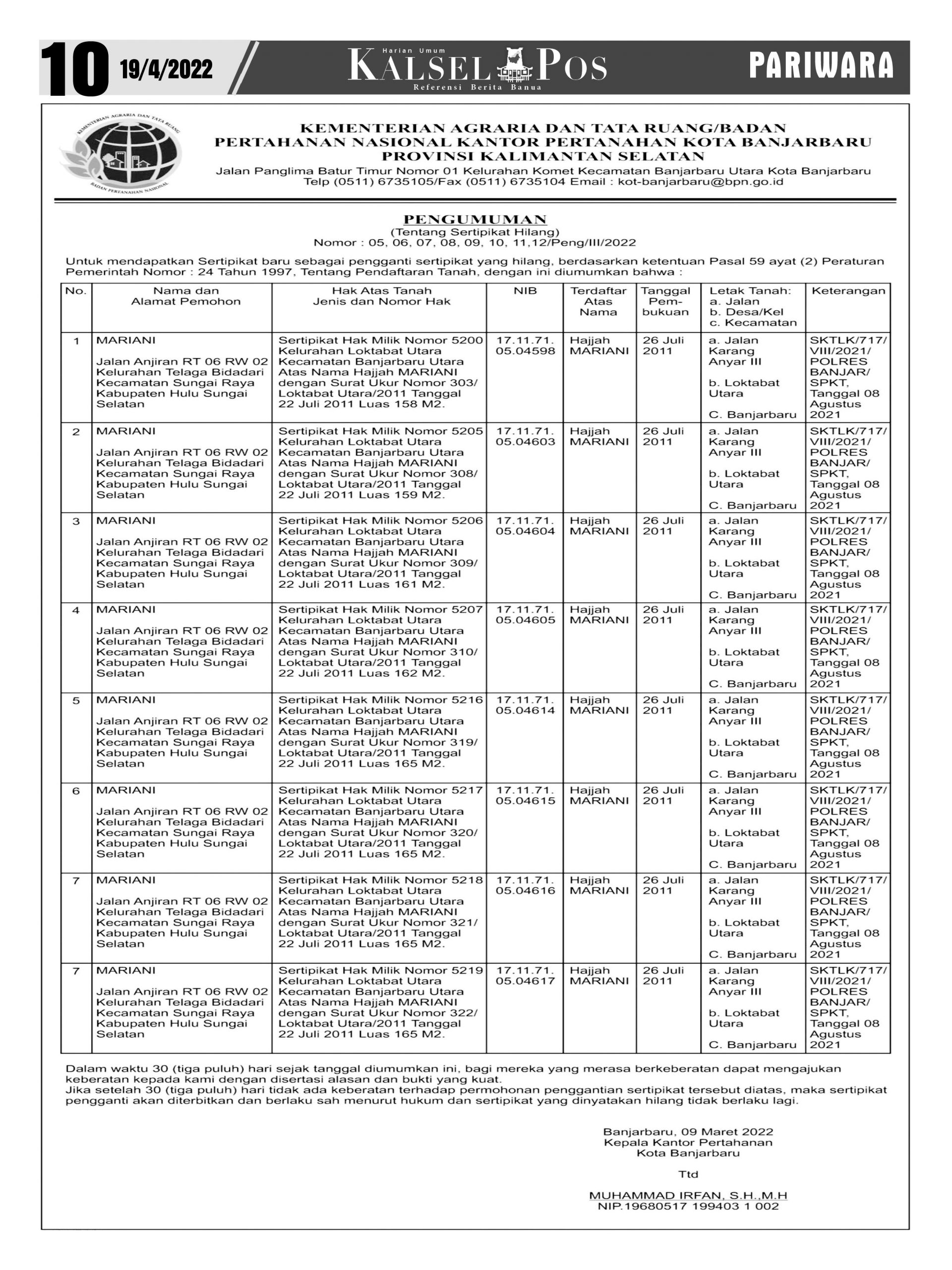 10 19/4/2022

Harian Umum
KALSEL POS
Referensi Berita Banua

PARIWARA

KEMENTERIAN AGRARIA DAN TATA RUANG
BADAN PERTANAHAN NASIONAL

KEMENTERIAN AGRARIA DAN TATA RUANG/BADAN PERTAHANAN NASIONAL KANTOR PERTANAHAN KOTA BANJARBARU PROVINSI KALIMANTAN SELATAN
Jalan Panglima Batur Timur Nomor 01 Kelurahan Komet Kecamatan Banjarbaru Utara Kota Banjarbaru
Telp (0511) 6735105/Fax (0511) 6735104 Email : kot-banjarbaru@bpn.go.id

PENGUMUMAN
(Tentang Sertipikat Hilang)
Nomor : 05, 06, 07, 08, 09, 10, 11,12/Peng/III/2022

Untuk mendapatkan Sertipikat baru sebagai pengganti sertipikat yang hilang, berdasarkan ketentuan Pasal 59 ayat (2) Peraturan Pemerintah Nomor : 24 Tahun 1997, Tentang Pendaftaran Tanah, dengan ini diumumkan bahwa :

| No. | Nama dan Alamat Pemohon | Hak Atas Tanah Jenis dan Nomor Hak | NIB | Terdaftar Atas Nama | Tanggal Pembukuan | Letak Tanah: a. Jalan b. Desa/Kel c. Kecamatan | Keterangan |
|---|---|---|---|---|---|---|---|
| 1 | MARIANI Jalan Anjiran RT 06 RW 02 Kelurahan Telaga Bidadari Kecamatan Sungai Raya Kabupaten Hulu Sungai Selatan | Sertipikat Hak Milik Nomor 5200 Kelurahan Loktabat Utara Kecamatan Banjarbaru Utara Atas Nama Hajjah MARIANI dengan Surat Ukur Nomor 303/ Loktabat Utara/2011 Tanggal 22 Juli 2011 Luas 158 M2. | 17.11.71. 05.04598 | Hajjah MARIANI | 26 Juli 2011 | a. Jalan Karang Anyar III b. Loktabat Utara C. Banjarbaru | SKTLK/717/ VIII/2021/ POLRES BANJAR/ SPKT, Tanggal 08 Agustus 2021 |
| 2 | MARIANI Jalan Anjiran RT 06 RW 02 Kelurahan Telaga Bidadari Kecamatan Sungai Raya Kabupaten Hulu Sungai Selatan | Sertipikat Hak Milik Nomor 5205 Kelurahan Loktabat Utara Kecamatan Banjarbaru Utara Atas Nama Hajjah MARIANI dengan Surat Ukur Nomor 308/ Loktabat Utara/2011 Tanggal 22 Juli 2011 Luas 159 M2. | 17.11.71. 05.04603 | Hajjah MARIANI | 26 Juli 2011 | a. Jalan Karang Anyar III b. Loktabat Utara C. Banjarbaru | SKTLK/717/ VIII/2021/ POLRES BANJAR/ SPKT, Tanggal 08 Agustus 2021 |
| 3 | MARIANI Jalan Anjiran RT 06 RW 02 Kelurahan Telaga Bidadari Kecamatan Sungai Raya Kabupaten Hulu Sungai Selatan | Sertipikat Hak Milik Nomor 5206 Kelurahan Loktabat Utara Kecamatan Banjarbaru Utara Atas Nama Hajjah MARIANI dengan Surat Ukur Nomor 309/ Loktabat Utara/2011 Tanggal 22 Juli 2011 Luas 161 M2. | 17.11.71. 05.04604 | Hajjah MARIANI | 26 Juli 2011 | a. Jalan Karang Anyar III b. Loktabat Utara C. Banjarbaru | SKTLK/717/ VIII/2021/ POLRES BANJAR/ SPKT, Tanggal 08 Agustus 2021 |
| 4 | MARIANI Jalan Anjiran RT 06 RW 02 Kelurahan Telaga Bidadari Kecamatan Sungai Raya Kabupaten Hulu Sungai Selatan | Sertipikat Hak Milik Nomor 5207 Kelurahan Loktabat Utara Kecamatan Banjarbaru Utara Atas Nama Hajjah MARIANI dengan Surat Ukur Nomor 310/ Loktabat Utara/2011 Tanggal 22 Juli 2011 Luas 162 M2. | 17.11.71. 05.04605 | Hajjah MARIANI | 26 Juli 2011 | a. Jalan Karang Anyar III b. Loktabat Utara C. Banjarbaru | SKTLK/717/ VIII/2021/ POLRES BANJAR/ SPKT, Tanggal 08 Agustus 2021 |
| 5 | MARIANI Jalan Anjiran RT 06 RW 02 Kelurahan Telaga Bidadari Kecamatan Sungai Raya Kabupaten Hulu Sungai Selatan | Sertipikat Hak Milik Nomor 5216 Kelurahan Loktabat Utara Kecamatan Banjarbaru Utara Atas Nama Hajjah MARIANI dengan Surat Ukur Nomor 319/ Loktabat Utara/2011 Tanggal 22 Juli 2011 Luas 165 M2. | 17.11.71. 05.04614 | Hajjah MARIANI | 26 Juli 2011 | a. Jalan Karang Anyar III b. Loktabat Utara C. Banjarbaru | SKTLK/717/ VIII/2021/ POLRES BANJAR/ SPKT, Tanggal 08 Agustus 2021 |
| 6 | MARIANI Jalan Anjiran RT 06 RW 02 Kelurahan Telaga Bidadari Kecamatan Sungai Raya Kabupaten Hulu Sungai Selatan | Sertipikat Hak Milik Nomor 5217 Kelurahan Loktabat Utara Kecamatan Banjarbaru Utara Atas Nama Hajjah MARIANI dengan Surat Ukur Nomor 320/ Loktabat Utara/2011 Tanggal 22 Juli 2011 Luas 165 M2. | 17.11.71. 05.04615 | Hajjah MARIANI | 26 Juli 2011 | a. Jalan Karang Anyar III b. Loktabat Utara C. Banjarbaru | SKTLK/717/ VIII/2021/ POLRES BANJAR/ SPKT, Tanggal 08 Agustus 2021 |
| 7 | MARIANI Jalan Anjiran RT 06 RW 02 Kelurahan Telaga Bidadari Kecamatan Sungai Raya Kabupaten Hulu Sungai Selatan | Sertipikat Hak Milik Nomor 5218 Kelurahan Loktabat Utara Kecamatan Banjarbaru Utara Atas Nama Hajjah MARIANI dengan Surat Ukur Nomor 321/ Loktabat Utara/2011 Tanggal 22 Juli 2011 Luas 165 M2. | 17.11.71. 05.04616 | Hajjah MARIANI | 26 Juli 2011 | a. Jalan Karang Anyar III b. Loktabat Utara C. Banjarbaru | SKTLK/717/ VIII/2021/ POLRES BANJAR/ SPKT, Tanggal 08 Agustus 2021 |
| 7 | MARIANI Jalan Anjiran RT 06 RW 02 Kelurahan Telaga Bidadari Kecamatan Sungai Raya Kabupaten Hulu Sungai Selatan | Sertipikat Hak Milik Nomor 5219 Kelurahan Loktabat Utara Kecamatan Banjarbaru Utara Atas Nama Hajjah MARIANI dengan Surat Ukur Nomor 322/ Loktabat Utara/2011 Tanggal 22 Juli 2011 Luas 165 M2. | 17.11.71. 05.04617 | Hajjah MARIANI | 26 Juli 2011 | a. Jalan Karang Anyar III b. Loktabat Utara C. Banjarbaru | SKTLK/717/ VIII/2021/ POLRES BANJAR/ SPKT, Tanggal 08 Agustus 2021 |

Dalam waktu 30 (tiga puluh) hari sejak tanggal diumumkan ini, bagi mereka yang merasa berkeberatan dapat mengajukan keberatan kepada kami dengan disertasi alasan dan bukti yang kuat.
Jika setelah 30 (tiga puluh) hari tidak ada keberatan terhadap permohonan penggantian sertipikat tersebut diatas, maka sertipikat pengganti akan diterbitkan dan berlaku sah menurut hukum dan sertipikat yang dinyatakan hilang tidak berlaku lagi.

Banjarbaru, 09 Maret 2022
Kepala Kantor Pertahanan
Kota Banjarbaru

Ttd

MUHAMMAD IRFAN, S.H.,M.H
NIP.19680517 199403 1 002